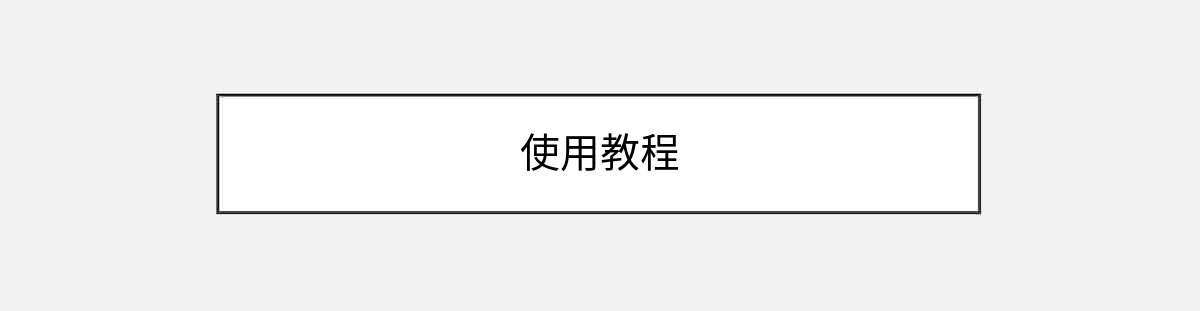 使用教程